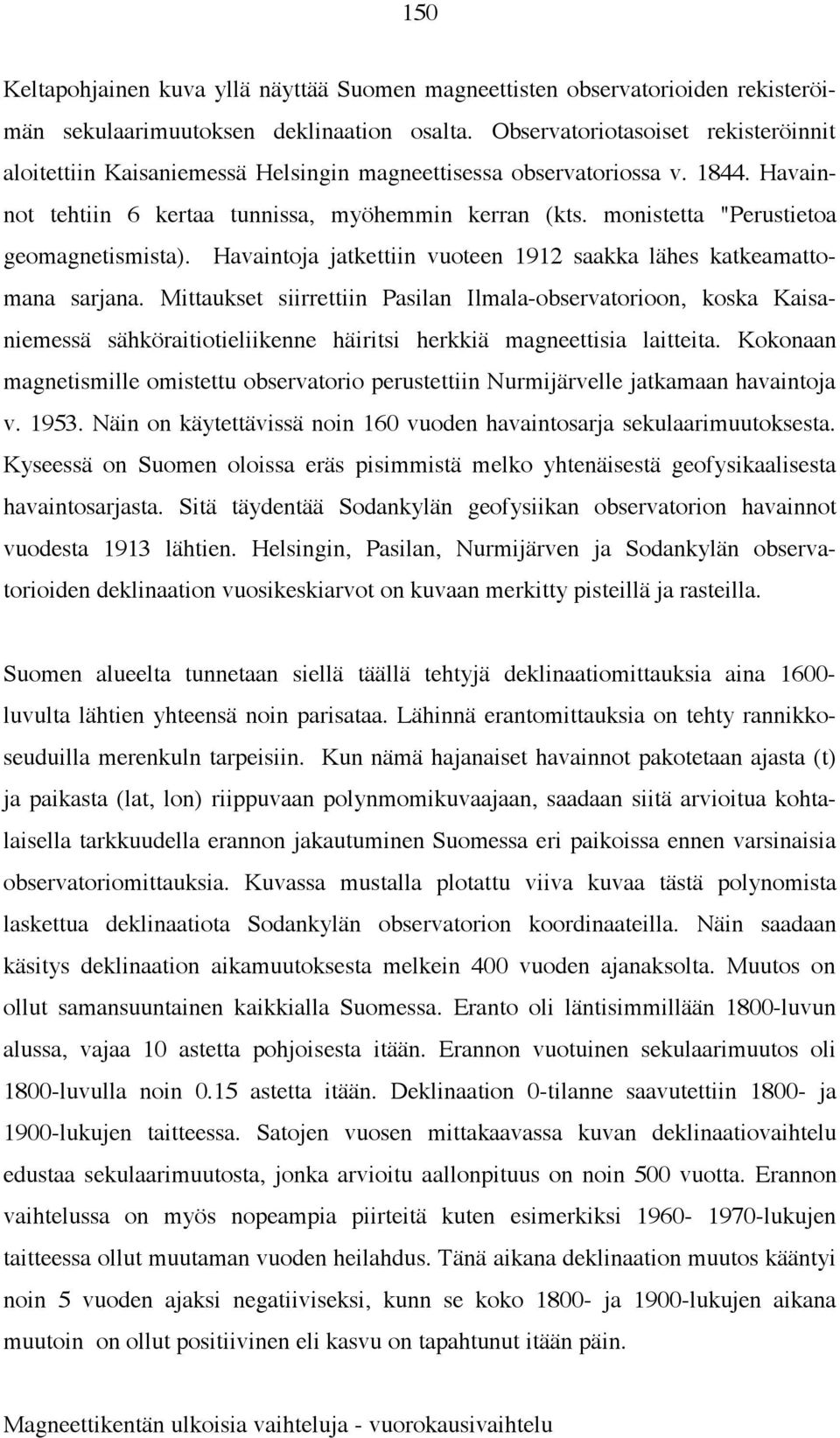 150

Keltapohjainen kuva yllä näyttää Suomen magneettisten observatorioiden rekisteröimän sekulaarimuutoksen deklinaation osalta. Observatoriotasoiset rekisteröinnit aloitettiin Kaisaniemessä Helsingin magneettisessa observatoriossa v. 1844. Havainnot tehtiin 6 kertaa tunnissa, myöhemmin kerran (kts. monistetta "Perustietoa geomagnetismista). Havaintoja jatkettiin vuoteen 1912 saakka lähes katkeamattomana sarjana. Mittaukset siirrettiin Pasilan Ilmala-observatorioon, koska Kaisaniemessä sähköraitiotieliikenne häiritsi herkkiä magneettisia laitteita. Kokonaan magnetismille omistettu observatorio perustettiin Nurmijärvelle jatkamaan havaintoja v. 1953. Näin on käytettävissä noin 160 vuoden havaintosarja sekulaarimuutoksesta. Kyseessä on Suomen oloissa eräs pisimmistä melko yhtenäisestä geofysikaalisesta havaintosarjasta. Sitä täydentää Sodankylän geofysiikan observatorion havainnot vuodesta 1913 lähtien. Helsingin, Pasilan, Nurmijärven ja Sodankylän observatorioiden deklinaation vuosikeskiarvot on kuvaan merkitty pisteillä ja rasteilla.

Suomen alueelta tunnetaan siellä täällä tehtyjä deklinaatiomittauksia aina 1600-luvulta lähtien yhteensä noin parisataa. Lähinnä erantomittauksia on tehty rannikkoseuduilla merenkuln tarpeisiin. Kun nämä hajanaiset havainnot pakotetaan ajasta (t) ja paikasta (lat, lon) riippuvaan polynmomikuvaajaan, saadaan siitä arvioitua kohtalaisella tarkkuudella erannon jakautuminen Suomessa eri paikoissa ennen varsinaisia observatoriomittauksia. Kuvassa mustalla plotattu viiva kuvaa tästä polynomista laskettua deklinaatiota Sodankylän observatorion koordinaateilla. Näin saadaan käsitys deklinaation aikamuutoksesta melkein 400 vuoden ajanaksolta. Muutos on ollut samansuuntainen kaikkialla Suomessa. Eranto oli läntisimmillään 1800-luvun alussa, vajaa 10 astetta pohjoisesta itään. Erannon vuotuinen sekulaarimuutos oli 1800-luvulla noin 0.15 astetta itään. Deklinaation 0-tilanne saavutettiin 1800- ja 1900-lukujen taitteessa. Satojen vuosen mittakaavassa kuvan deklinaatiovaihtelu edustaa sekulaarimuutosta, jonka arvioitu aallonpituus on noin 500 vuotta. Erannon vaihtelussa on myös nopeampia piirteitä kuten esimerkiksi 1960- 1970-lukujen taitteessa ollut muutaman vuoden heilahdus. Tänä aikana deklinaation muutos kääntyi noin 5 vuoden ajaksi negatiiviseksi, kunn se koko 1800- ja 1900-lukujen aikana muutoin on ollut positiivinen eli kasvu on tapahtunut itään päin.

Magneettikentän ulkoisia vaihteluja - vuorokausivaihtelu